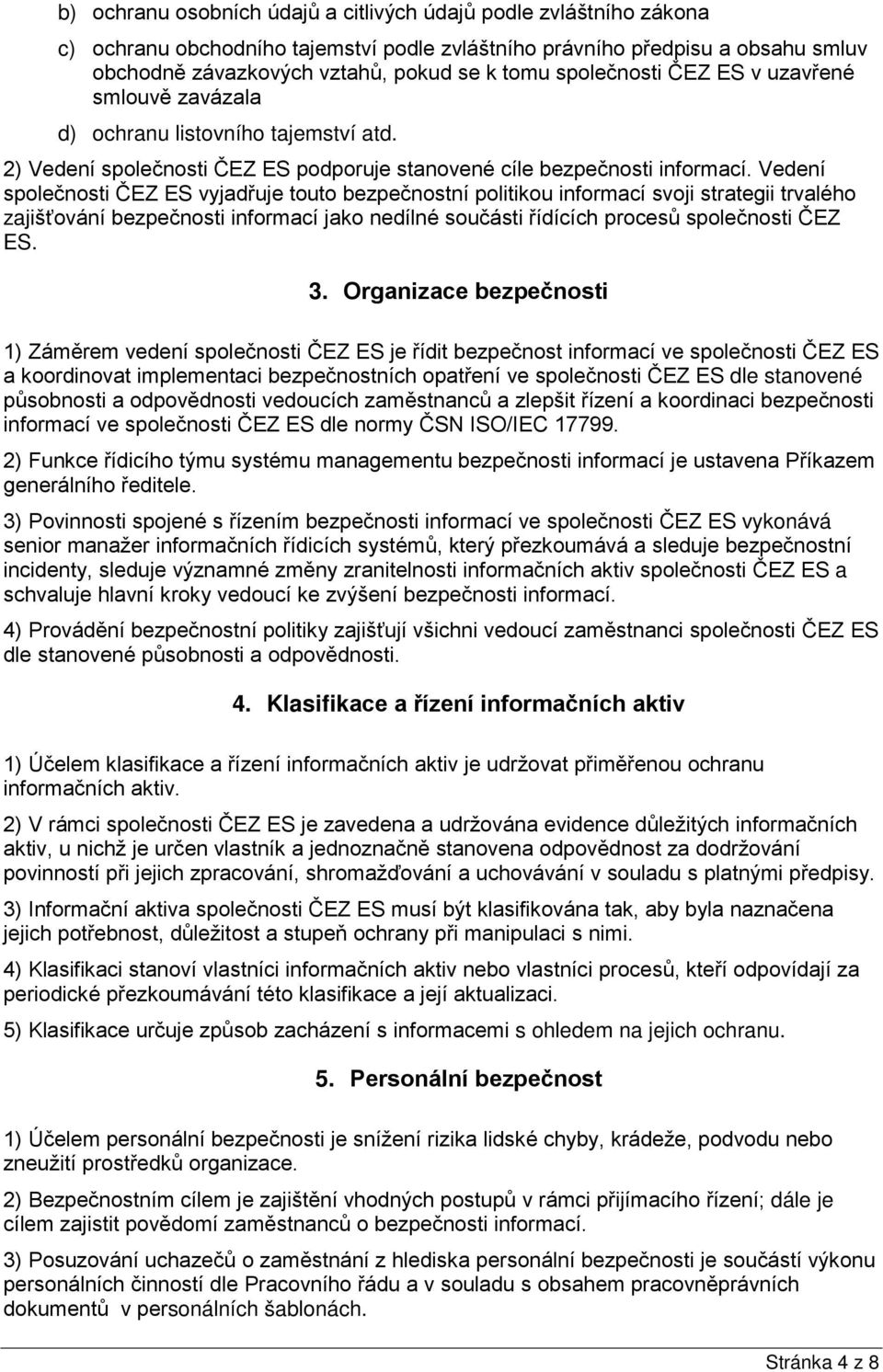 b) ochranu osobních údajů a citlivých údajů podle zvláštního zákona

c) ochranu obchodního tajemství podle zvláštního právního předpisu a obsahu smluv obchodně závazkových vztahů, pokud se k tomu společnosti ČEZ ES v uzavřené smlouvě zavázala

d) ochranu listovního tajemství atd.

2) Vedení společnosti ČEZ ES podporuje stanovené cíle bezpečnosti informací. Vedení společnosti ČEZ ES vyjadřuje touto bezpečnostní politikou informací svoji strategii trvalého zajišťování bezpečnosti informací jako nedílné součásti řídících procesů společnosti ČEZ ES.

3. Organizace bezpečnosti

1) Záměrem vedení společnosti ČEZ ES je řídit bezpečnost informací ve společnosti ČEZ ES a koordinovat implementaci bezpečnostních opatření ve společnosti ČEZ ES dle stanovené působnosti a odpovědnosti vedoucích zaměstnanců a zlepšit řízení a koordinaci bezpečnosti informací ve společnosti ČEZ ES dle normy ČSN ISO/IEC 17799.

2) Funkce řídicího týmu systému managementu bezpečnosti informací je ustavena Příkazem generálního ředitele.

3) Povinnosti spojené s řízením bezpečnosti informací ve společnosti ČEZ ES vykonává senior manažer informačních řídicích systémů, který přezkoumává a sleduje bezpečnostní incidenty, sleduje významné změny zranitelnosti informačních aktiv společnosti ČEZ ES a schvaluje hlavní kroky vedoucí ke zvýšení bezpečnosti informací.

4) Provádění bezpečnostní politiky zajišťují všichni vedoucí zaměstnanci společnosti ČEZ ES dle stanovené působnosti a odpovědnosti.

4. Klasifikace a řízení informačních aktiv

1) Účelem klasifikace a řízení informačních aktiv je udržovat přiměřenou ochranu informačních aktiv.

2) V rámci společnosti ČEZ ES je zavedena a udržována evidence důležitých informačních aktiv, u nichž je určen vlastník a jednoznačně stanovena odpovědnost za dodržování povinností při jejich zpracování, shromažďování a uchovávání v souladu s platnými předpisy.

3) Informační aktiva společnosti ČEZ ES musí být klasifikována tak, aby byla naznačena jejich potřebnost, důležitost a stupeň ochrany při manipulaci s nimi.

4) Klasifikaci stanoví vlastníci informačních aktiv nebo vlastníci procesů, kteří odpovídají za periodické přezkoumávání této klasifikace a její aktualizaci.

5) Klasifikace určuje způsob zacházení s informacemi s ohledem na jejich ochranu.

5. Personální bezpečnost

1) Účelem personální bezpečnosti je snížení rizika lidské chyby, krádeže, podvodu nebo zneužití prostředků organizace.

2) Bezpečnostním cílem je zajištění vhodných postupů v rámci přijímacího řízení; dále je cílem zajistit povědomí zaměstnanců o bezpečnosti informací.

3) Posuzování uchazečů o zaměstnání z hlediska personální bezpečnosti je součástí výkonu personálních činností dle Pracovního řádu a v souladu s obsahem pracovněprávních dokumentů v personálních šablonách.

Stránka 4 z 8